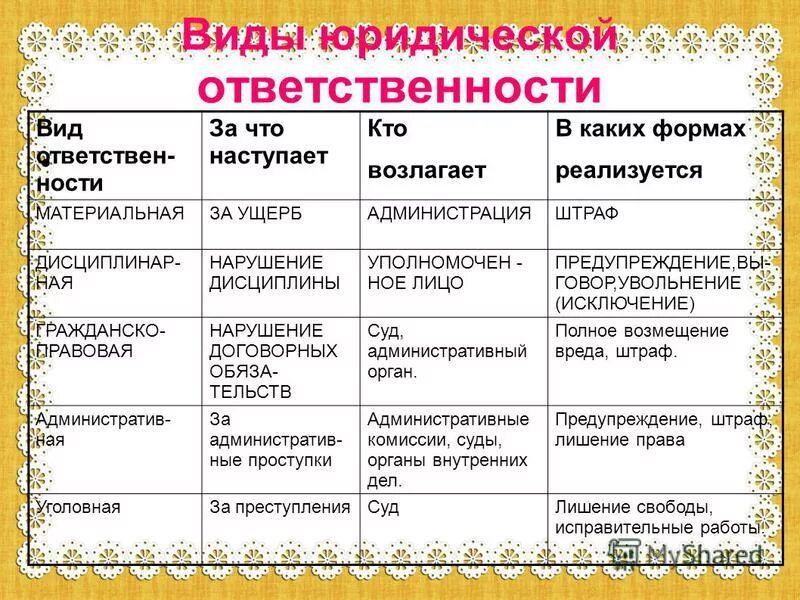 Виды юридической ответственности

| Вид ответственности | За что наступает | Кто возлагает | В каких формах реализуется |
|---|---|---|---|
| МАТЕРИАЛЬНАЯ | ЗА УЩЕРБ | АДМИНИСТРАЦИЯ | ШТРАФ |
| ДИСЦИПЛИНАРНАЯ | НАРУШЕНИЕ ДИСЦИПЛИНЫ | УПОЛНОМОЧЕН - НОЕ ЛИЦО | ПРЕДУПРЕЖДЕНИЕ,ВЫГОВОР,УВОЛЬНЕНИЕ (ИСКЛЮЧЕНИЕ) |
| ГРАЖДАНСКО-ПРАВОВАЯ | НАРУШЕНИЕ ДОГОВОРНЫХ ОБЯЗАТЕЛЬСТВ | Суд, административный орган. | Полное возмещение вреда, штраф. |
| Административная | За административные проступки | Административные комиссии, суды, органы внутренних дел. | Предупреждение, штраф, лишение права |
| Уголовная | За преступления | Суд | Лишение свободы, исправительные работы. |

MyShared